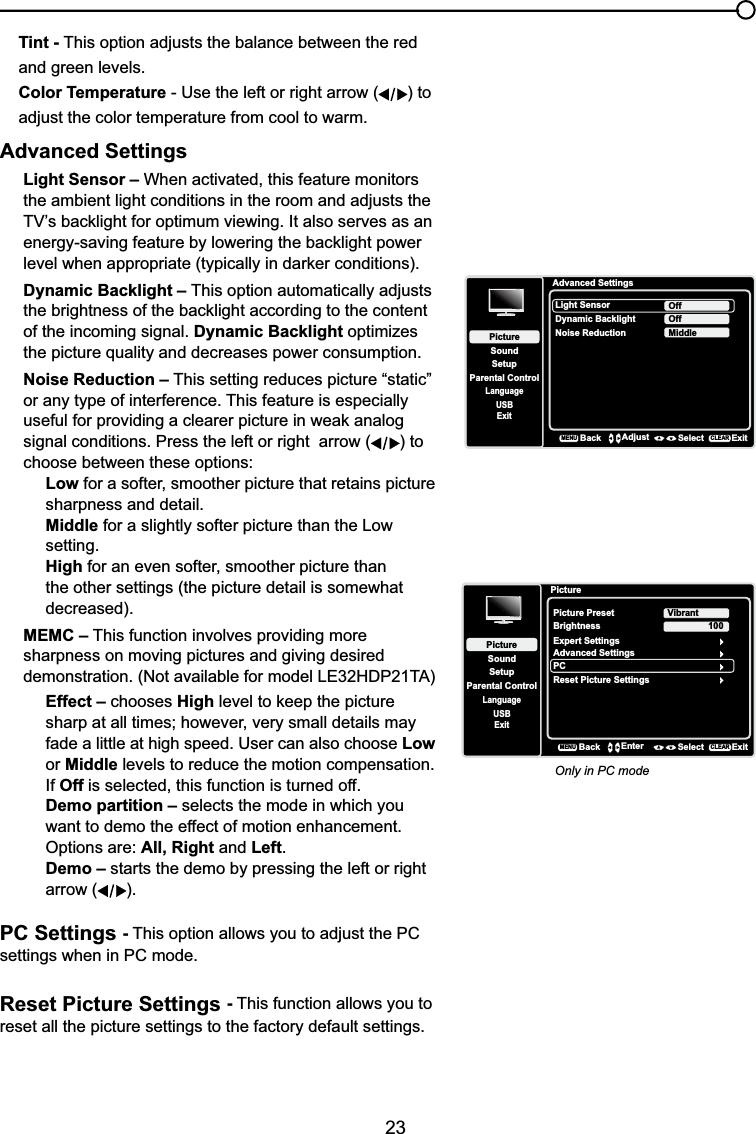 **Tint -** This option adjusts the balance between the red and green levels.

**Color Temperature** - Use the left or right arrow (◀/▶) to adjust the color temperature from cool to warm.

**Advanced Settings**

**Light Sensor –** When activated, this feature monitors the ambient light conditions in the room and adjusts the TV's backlight for optimum viewing. It also serves as an energy-saving feature by lowering the backlight power level when appropriate (typically in darker conditions).

**Dynamic Backlight –** This option automatically adjusts the brightness of the backlight according to the content of the incoming signal. **Dynamic Backlight** optimizes the picture quality and decreases power consumption.

**Noise Reduction –** This setting reduces picture "static" or any type of interference. This feature is especially useful for providing a clearer picture in weak analog signal conditions. Press the left or right arrow (◀/▶) to choose between these options:

**Low** for a softer, smoother picture that retains picture sharpness and detail.

**Middle** for a slightly softer picture than the Low setting.

**High** for an even softer, smoother picture than the other settings (the picture detail is somewhat decreased).

**MEMC –** This function involves providing more sharpness on moving pictures and giving desired demonstration. (Not available for model LE32HDP21TA)

**Effect –** chooses **High** level to keep the picture sharp at all times; however, very small details may fade a little at high speed. User can also choose **Low** or **Middle** levels to reduce the motion compensation. If **Off** is selected, this function is turned off.

**Demo partition –** selects the mode in which you want to demo the effect of motion enhancement. Options are: **All, Right** and **Left**.

**Demo –** starts the demo by pressing the left or right arrow (◀/▶).

**PC Settings -** This option allows you to adjust the PC settings when in PC mode.

**Reset Picture Settings -** This function allows you to reset all the picture settings to the factory default settings.

Advanced Settings
Picture
Sound
Setup
Parental Control
Language
USB
Exit
Light Sensor Off
Dynamic Backlight Off
Noise Reduction Middle
MENU Back Adjust Select CLEAR Exit

Picture
Picture
Sound
Setup
Parental Control
Language
USB
Exit
Picture Preset Vibrant
Brightness 100
Expert Settings
Advanced Settings
PC
Reset Picture Settings
MENU Back Enter Select CLEAR Exit

Only in PC mode

23